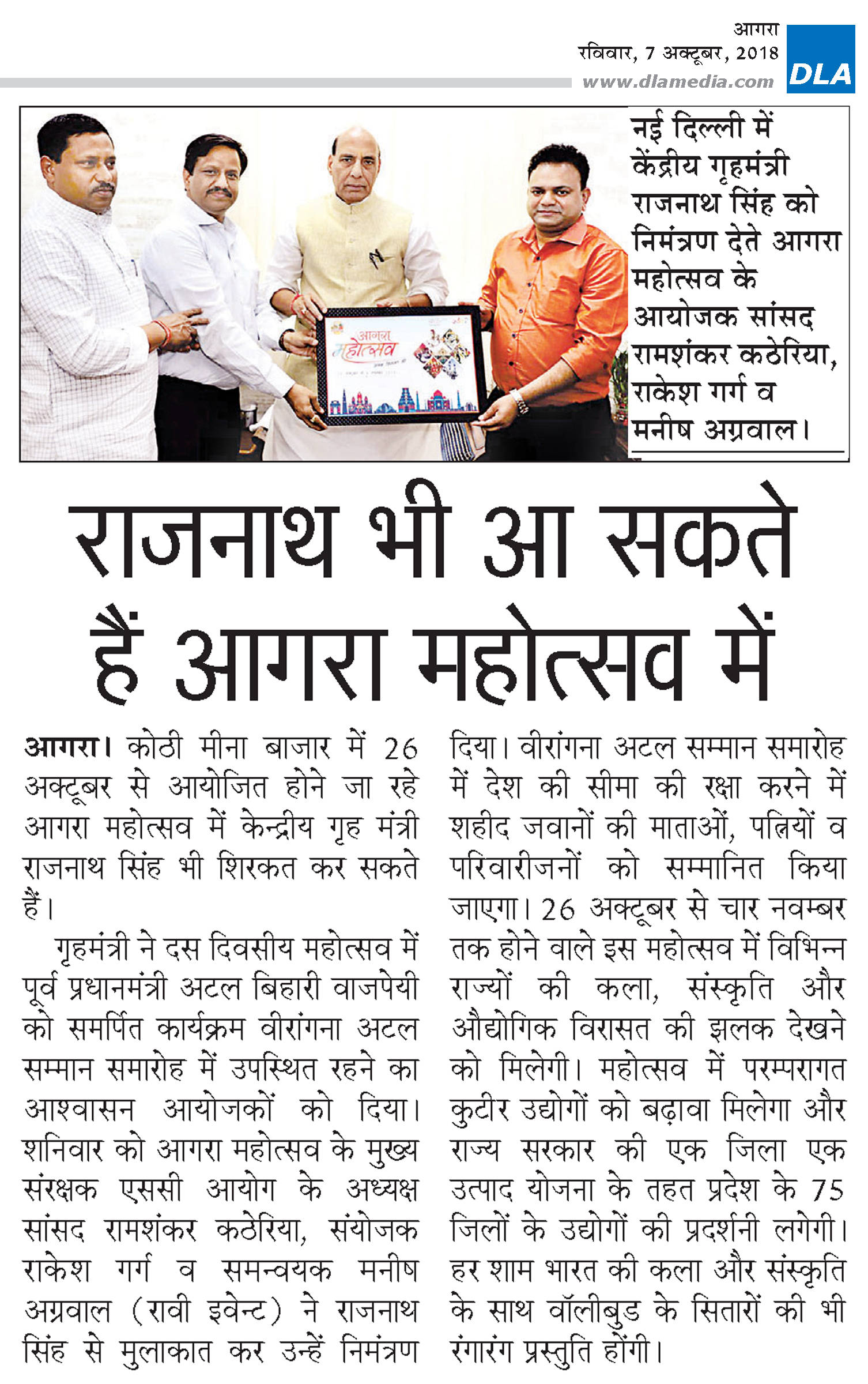 आगरा
रविवार, 7 अक्टूबर, 2018
www.dlamedia.com
DLA

आगरा महोत्सव

नई दिल्ली में केंद्रीय गृहमंत्री राजनाथ सिंह को निमंत्रण देते आगरा महोत्सव के आयोजक सांसद रामशंकर कठेरिया, राकेश गर्ग व मनीष अग्रवाल।

राजनाथ भी आ सकते हैं आगरा महोत्सव में

आगरा। कोठी मीना बाजार में 26 अक्टूबर से आयोजित होने जा रहे आगरा महोत्सव में केन्द्रीय गृह मंत्री राजनाथ सिंह भी शिरकत कर सकते हैं।

गृहमंत्री ने दस दिवसीय महोत्सव में पूर्व प्रधानमंत्री अटल बिहारी वाजपेयी को समर्पित कार्यक्रम वीरांगना अटल सम्मान समारोह में उपस्थित रहने का आश्वासन आयोजकों को दिया। शनिवार को आगरा महोत्सव के मुख्य संरक्षक एससी आयोग के अध्यक्ष सांसद रामशंकर कठेरिया, संयोजक राकेश गर्ग व समन्वयक मनीष अग्रवाल (रावी इवेन्ट) ने राजनाथ सिंह से मुलाकात कर उन्हें निमंत्रण दिया। वीरांगना अटल सम्मान समारोह में देश की सीमा की रक्षा करने में शहीद जवानों की माताओं, पत्नियों व परिवारीजनों को सम्मानित किया जाएगा। 26 अक्टूबर से चार नवम्बर तक होने वाले इस महोत्सव में विभिन्न राज्यों की कला, संस्कृति और औद्योगिक विरासत की झलक देखने को मिलेगी। महोत्सव में परम्परागत कुटीर उद्योगों को बढ़ावा मिलेगा और राज्य सरकार की एक जिला एक उत्पाद योजना के तहत प्रदेश के 75 जिलों के उद्योगों की प्रदर्शनी लगेगी। हर शाम भारत की कला और संस्कृति के साथ वॉलीबुड के सितारों की भी रंगारंग प्रस्तुति होंगी।